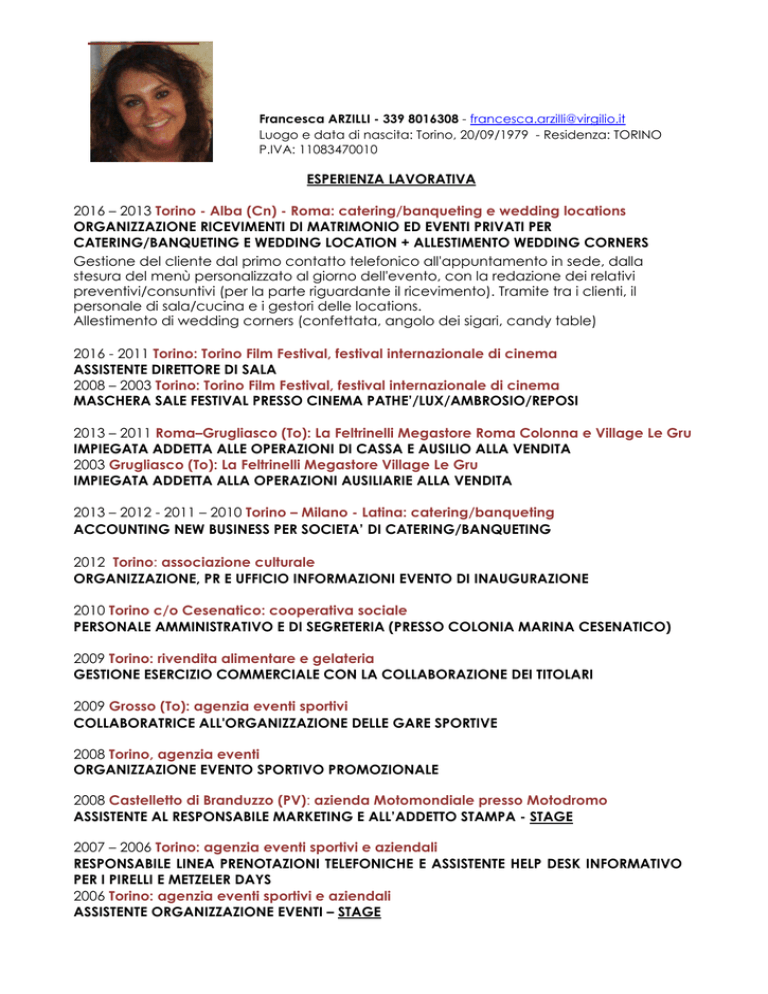 Francesca ARZILLI - 339 8016308 - francesca.arzilli@virgilio.it
Luogo e data di nascita: Torino, 20/09/1979 - Residenza: TORINO
P.IVA: 11083470010

ESPERIENZA LAVORATIVA

2016 – 2013 Torino - Alba (Cn) - Roma: catering/banqueting e wedding locations
ORGANIZZAZIONE RICEVIMENTI DI MATRIMONIO ED EVENTI PRIVATI PER CATERING/BANQUETING E WEDDING LOCATION + ALLESTIMENTO WEDDING CORNERS
Gestione del cliente dal primo contatto telefonico all'appuntamento in sede, dalla stesura del menù personalizzato al giorno dell'evento, con la redazione dei relativi preventivi/consuntivi (per la parte riguardante il ricevimento). Tramite tra i clienti, il personale di sala/cucina e i gestori delle locations.
Allestimento di wedding corners (confettata, angolo dei sigari, candy table)

2016 - 2011 Torino: Torino Film Festival, festival internazionale di cinema
ASSISTENTE DIRETTORE DI SALA
2008 – 2003 Torino: Torino Film Festival, festival internazionale di cinema
MASCHERA SALE FESTIVAL PRESSO CINEMA PATHE'/LUX/AMBROSIO/REPOSI

2013 – 2011 Roma–Grugliasco (To): La Feltrinelli Megastore Roma Colonna e Village Le Gru
IMPIEGATA ADDETTA ALLE OPERAZIONI DI CASSA E AUSILIO ALLA VENDITA
2003 Grugliasco (To): La Feltrinelli Megastore Village Le Gru
IMPIEGATA ADDETTA ALLA OPERAZIONI AUSILIARIE ALLA VENDITA

2013 – 2012 - 2011 – 2010 Torino – Milano - Latina: catering/banqueting
ACCOUNTING NEW BUSINESS PER SOCIETA' DI CATERING/BANQUETING

2012 Torino: associazione culturale
ORGANIZZAZIONE, PR E UFFICIO INFORMAZIONI EVENTO DI INAUGURAZIONE

2010 Torino c/o Cesenatico: cooperativa sociale
PERSONALE AMMINISTRATIVO E DI SEGRETERIA (PRESSO COLONIA MARINA CESENATICO)

2009 Torino: rivendita alimentare e gelateria
GESTIONE ESERCIZIO COMMERCIALE CON LA COLLABORAZIONE DEI TITOLARI

2009 Grosso (To): agenzia eventi sportivi
COLLABORATRICE ALL'ORGANIZZAZIONE DELLE GARE SPORTIVE

2008 Torino, agenzia eventi
ORGANIZZAZIONE EVENTO SPORTIVO PROMOZIONALE

2008 Castelletto di Branduzzo (PV): azienda Motomondiale presso Motodromo
ASSISTENTE AL RESPONSABILE MARKETING E ALL'ADDETTO STAMPA - STAGE

2007 – 2006 Torino: agenzia eventi sportivi e aziendali
RESPONSABILE LINEA PRENOTAZIONI TELEFONICHE E ASSISTENTE HELP DESK INFORMATIVO PER I PIRELLI E METZELER DAYS
2006 Torino: agenzia eventi sportivi e aziendali
ASSISTENTE ORGANIZZAZIONE EVENTI – STAGE